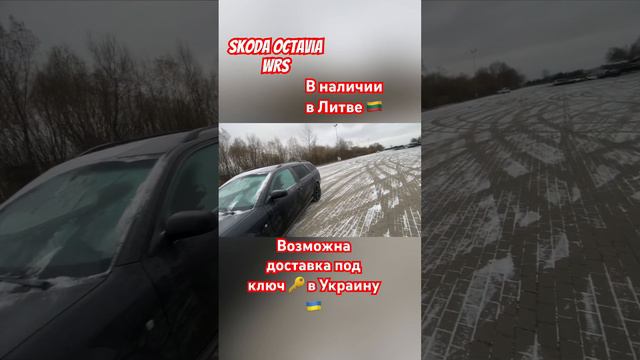 SKODA OCTAVIA WRS

В наличии в Литве 🇱🇹

Возможна доставка под ключ 🔑 в Украину 🇺🇦